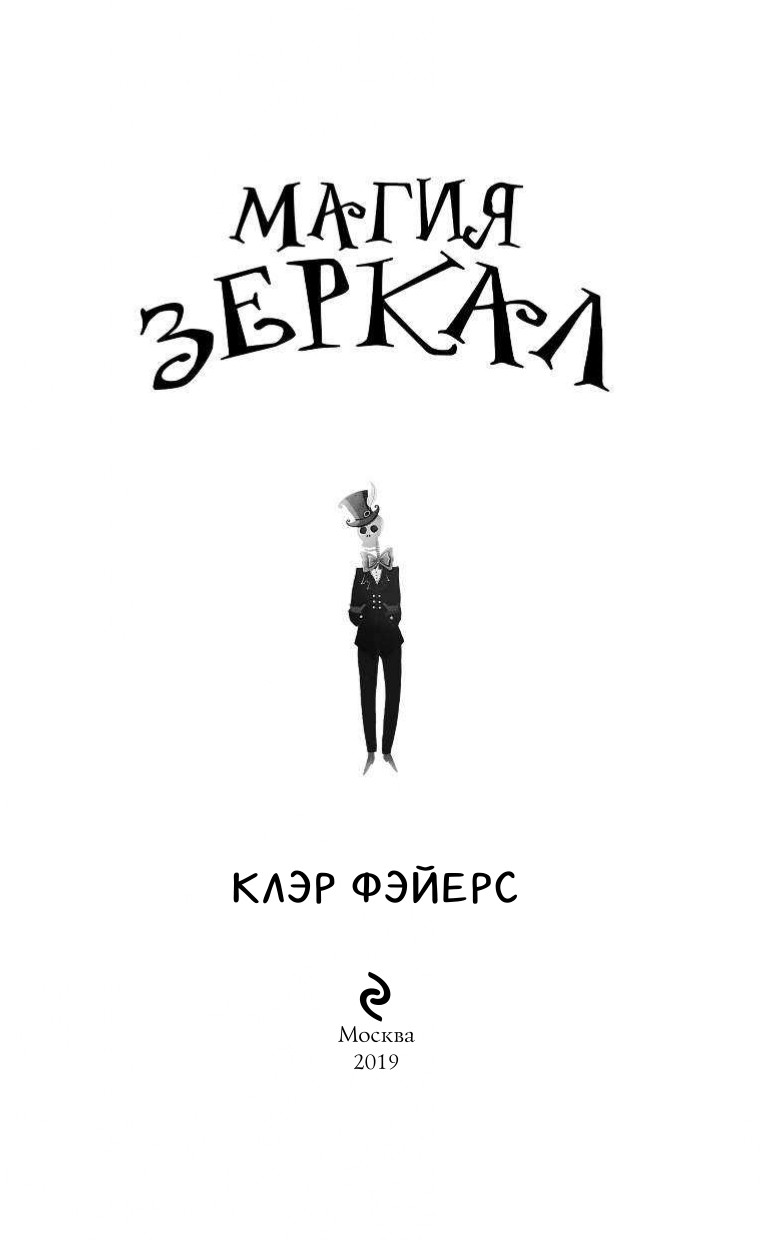 МАГИЯ
ЗЕРКАЛ

КЛЭР ФЭЙЕРС

Москва
2019